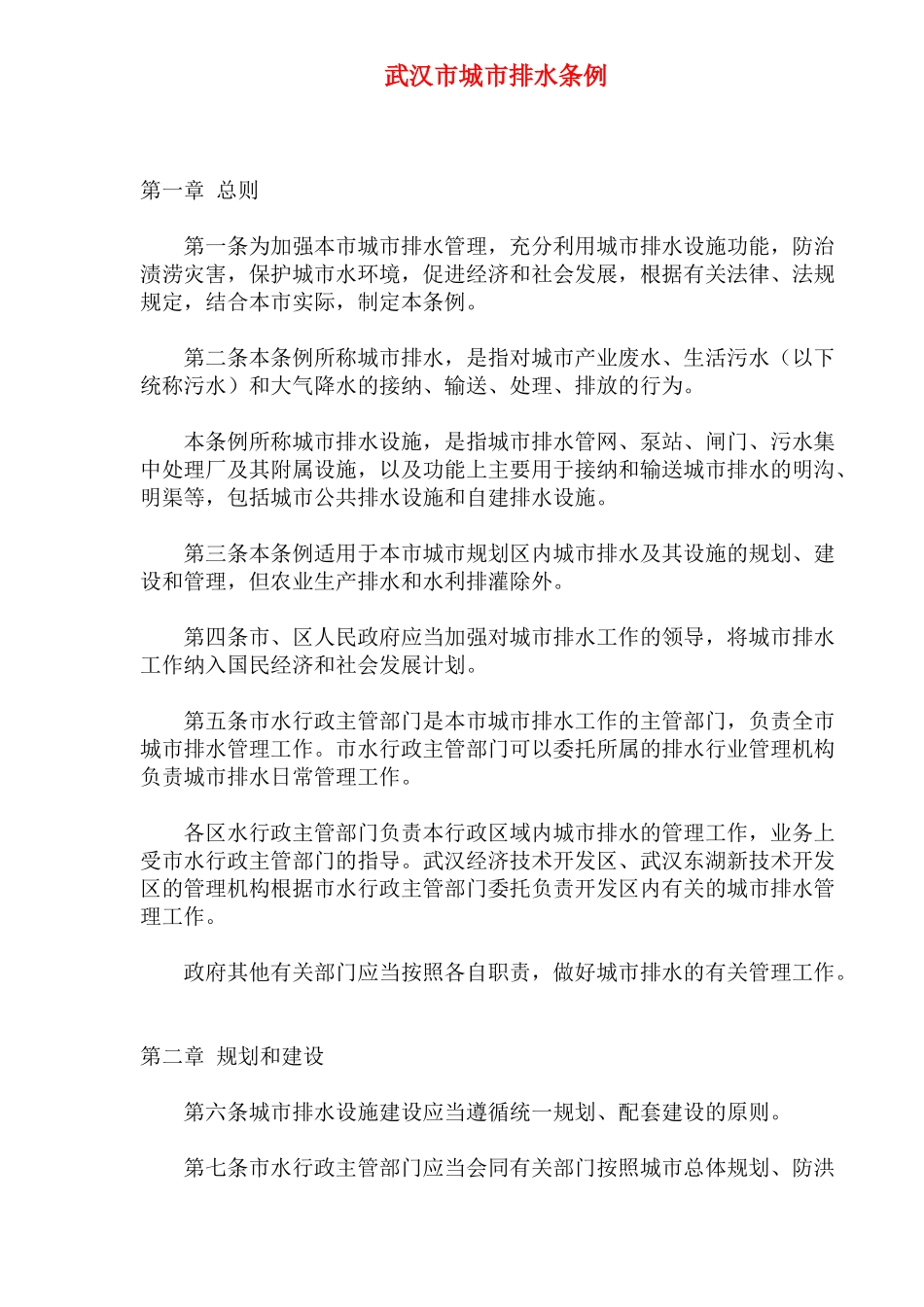 武汉市城市排水条例

第一章 总则

第一条为加强本市城市排水管理，充分利用城市排水设施功能，防治渍涝灾害，保护城市水环境，促进经济和社会发展，根据有关法律、法规规定，结合本市实际，制定本条例。

第二条本条例所称城市排水，是指对城市产业废水、生活污水（以下统称污水）和大气降水的接纳、输送、处理、排放的行为。

本条例所称城市排水设施，是指城市排水管网、泵站、闸门、污水集中处理厂及其附属设施，以及功能上主要用于接纳和输送城市排水的明沟、明渠等，包括城市公共排水设施和自建排水设施。

第三条本条例适用于本市城市规划区内城市排水及其设施的规划、建设和管理，但农业生产排水和水利排灌除外。

第四条市、区人民政府应当加强对城市排水工作的领导，将城市排水工作纳入国民经济和社会发展计划。

第五条市水行政主管部门是本市城市排水工作的主管部门，负责全市城市排水管理工作。市水行政主管部门可以委托所属的排水行业管理机构负责城市排水日常管理工作。

各区水行政主管部门负责本行政区域内城市排水的管理工作，业务上受市水行政主管部门的指导。武汉经济技术开发区、武汉东湖新技术开发区的管理机构根据市水行政主管部门委托负责开发区内有关的城市排水管理工作。

政府其他有关部门应当按照各自职责，做好城市排水的有关管理工作。

第二章 规划和建设

第六条城市排水设施建设应当遵循统一规划、配套建设的原则。

第七条市水行政主管部门应当会同有关部门按照城市总体规划、防洪